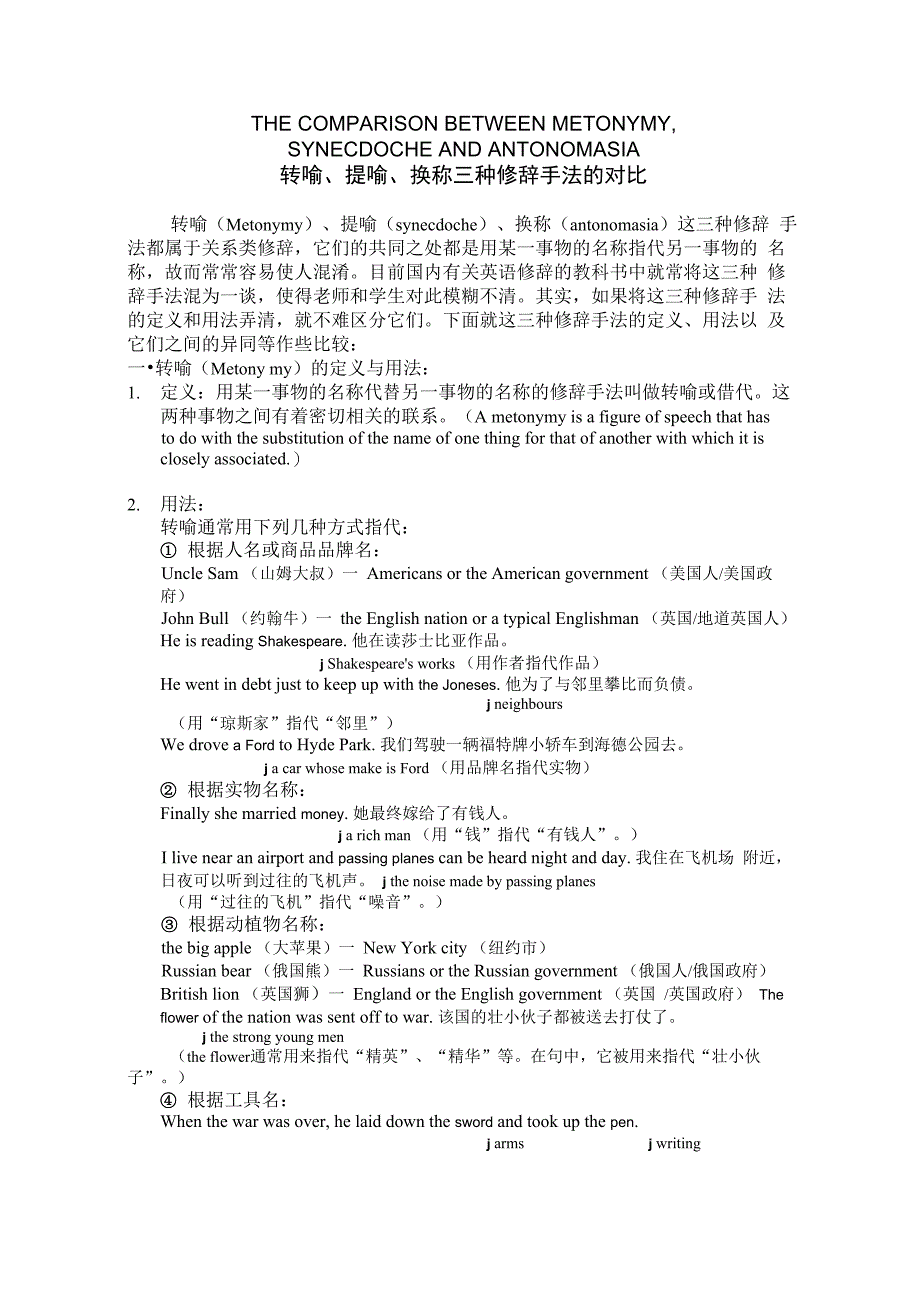 THE COMPARISON BETWEEN METONYMY, SYNECDOCHE AND ANTONOMASIA
转喻、提喻、换称三种修辞手法的对比

转喻（Metonymy）、提喻（synecdoche）、换称（antonomasia）这三种修辞 手法都属于关系类修辞，它们的共同之处都是用某一事物的名称指代另一事物的 名称，故而常常容易使人混淆。目前国内有关英语修辞的教科书中就常将这三种 修辞手法混为一谈，使得老师和学生对此模糊不清。其实，如果将这三种修辞手 法的定义和用法弄清，就不难区分它们。下面就这三种修辞手法的定义、用法以 及它们之间的异同等作些比较：
一•转喻（Metony my）的定义与用法：
1. 定义：用某一事物的名称代替另一事物的名称的修辞手法叫做转喻或借代。这两种事物之间有着密切相关的联系。（A metonymy is a figure of speech that has to do with the substitution of the name of one thing for that of another with which it is closely associated.）

2. 用法：
转喻通常用下列几种方式指代：
① 根据人名或商品品牌名：
Uncle Sam （山姆大叔）一 Americans or the American government （美国人/美国政府）
John Bull （约翰牛）一 the English nation or a typical Englishman （英国/地道英国人）
He is reading Shakespeare. 他在读莎士比亚作品。
j Shakespeare's works （用作者指代作品）
He went in debt just to keep up with the Joneses. 他为了与邻里攀比而负债。
j neighbours
（用“琼斯家”指代“邻里”）
We drove a Ford to Hyde Park. 我们驾驶一辆福特牌小轿车到海德公园去。
j a car whose make is Ford （用品牌名指代实物）
② 根据实物名称：
Finally she married money. 她最终嫁给了有钱人。
j a rich man （用“钱”指代“有钱人”。）
I live near an airport and passing planes can be heard night and day. 我住在飞机场 附近，日夜可以听到过往的飞机声。 j the noise made by passing planes
（用“过往的飞机”指代“噪音”。）
③ 根据动植物名称：
the big apple （大苹果）一 New York city （纽约市）
Russian bear （俄国熊）一 Russians or the Russian government （俄国人/俄国政府）
British lion （英国狮）一 England or the English government （英国 /英国政府） The flower of the nation was sent off to war. 该国的壮小伙子都被送去打仗了。
j the strong young men
（the flower通常用来指代“精英”、“精华”等。在句中，它被用来指代“壮小伙子”。）
④ 根据工具名：
When the war was over, he laid down the sword and took up the pen.
j arms j writing